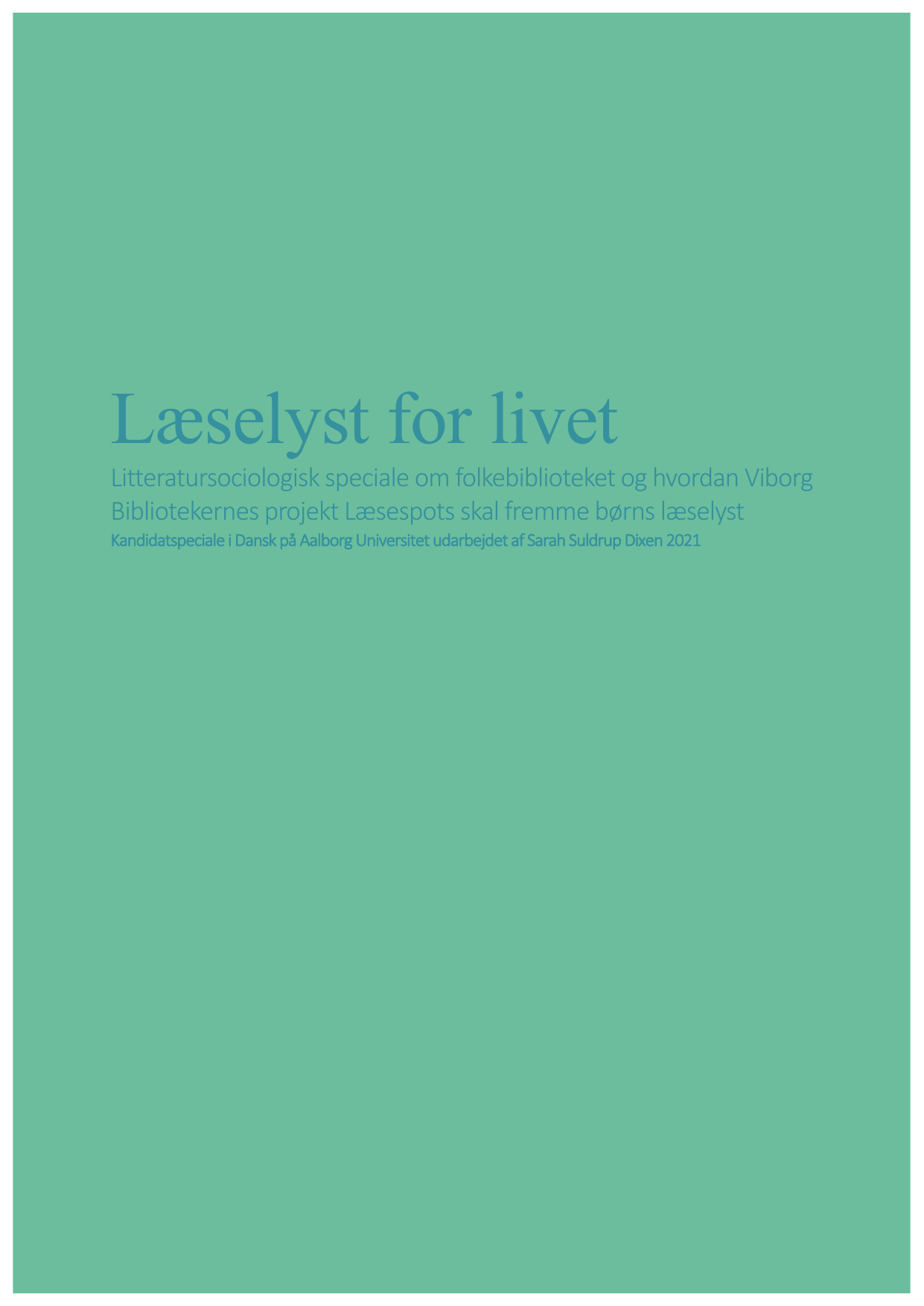 Læselyst for livet

Litteratursociologisk speciale om folkebiblioteket og hvordan Viborg Bibliotekernes projekt Læsespots skal fremme børns læselyst

Kandidatspeciale i Dansk på Aalborg Universitet udarbejdet af Sarah Suldrup Dixen 2021